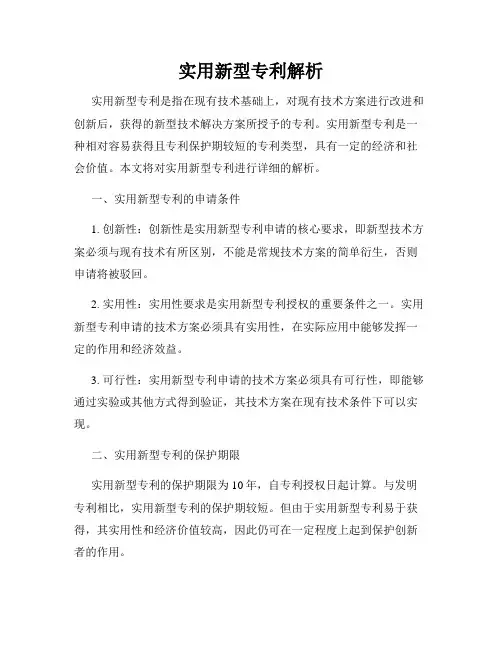 实用新型专利解析

实用新型专利是指在现有技术基础上，对现有技术方案进行改进和创新后，获得的新型技术解决方案所授予的专利。实用新型专利是一种相对容易获得且专利保护期较短的专利类型，具有一定的经济和社会价值。本文将对实用新型专利进行详细的解析。

一、实用新型专利的申请条件

1. 创新性：创新性是实用新型专利申请的核心要求，即新型技术方案必须与现有技术有所区别，不能是常规技术方案的简单衍生，否则申请将被驳回。

2. 实用性：实用性要求是实用新型专利授权的重要条件之一。实用新型专利申请的技术方案必须具有实用性，在实际应用中能够发挥一定的作用和经济效益。

3. 可行性：实用新型专利申请的技术方案必须具有可行性，即能够通过实验或其他方式得到验证，其技术方案在现有技术条件下可以实现。

二、实用新型专利的保护期限

实用新型专利的保护期限为10年，自专利授权日起计算。与发明专利相比，实用新型专利的保护期较短。但由于实用新型专利易于获得，其实用性和经济价值较高，因此仍可在一定程度上起到保护创新者的作用。